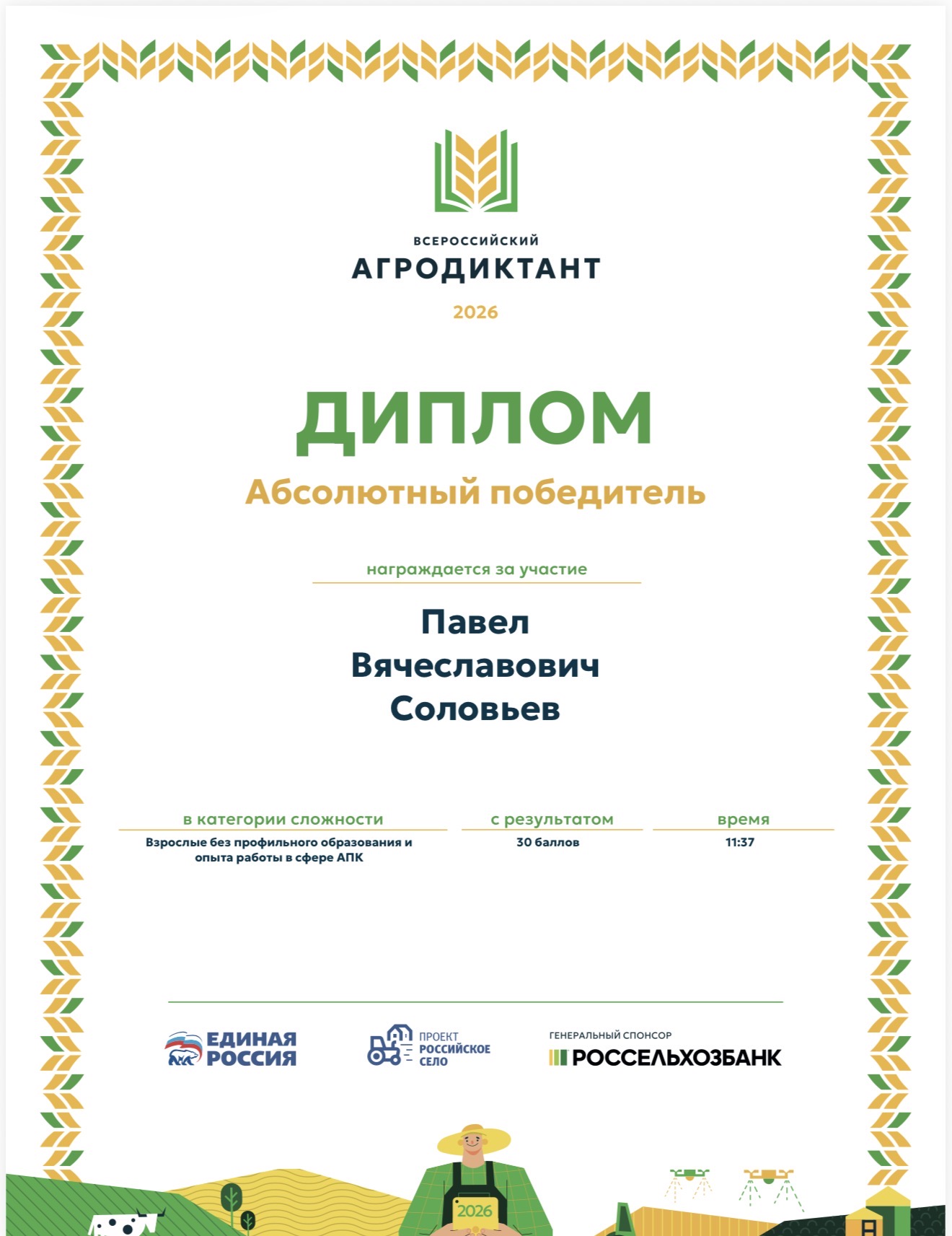 ВСЕРОССИЙСКИЙ
АГРОДИКТАНТ
2026

ДИПЛОМ
Абсолютный победитель

награждается за участие

Павел
Вячеславович
Соловьев

в категории сложности
Взрослые без профильного образования и опыта работы в сфере АПК

с результатом
30 баллов

время
11:37

ЕДИНАЯ РОССИЯ

ПРОЕКТ
РОССИЙСКОЕ
СЕЛО

ГЕНЕРАЛЬНЫЙ СПОНСОР
РОССЕЛЬХОЗБАНК

2026